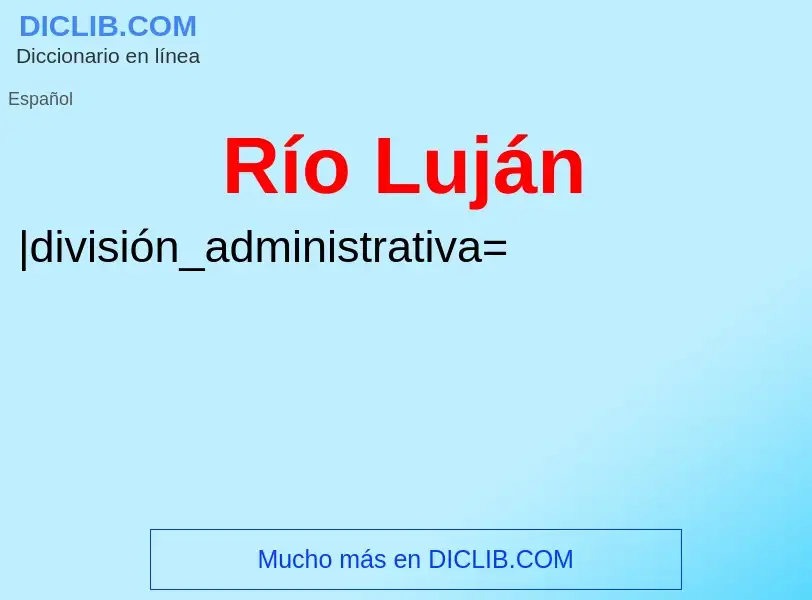 DICLIB.COM
Diccionario en línea

Español

Río Luján

|división_administrativa=

Mucho más en DICLIB.COM